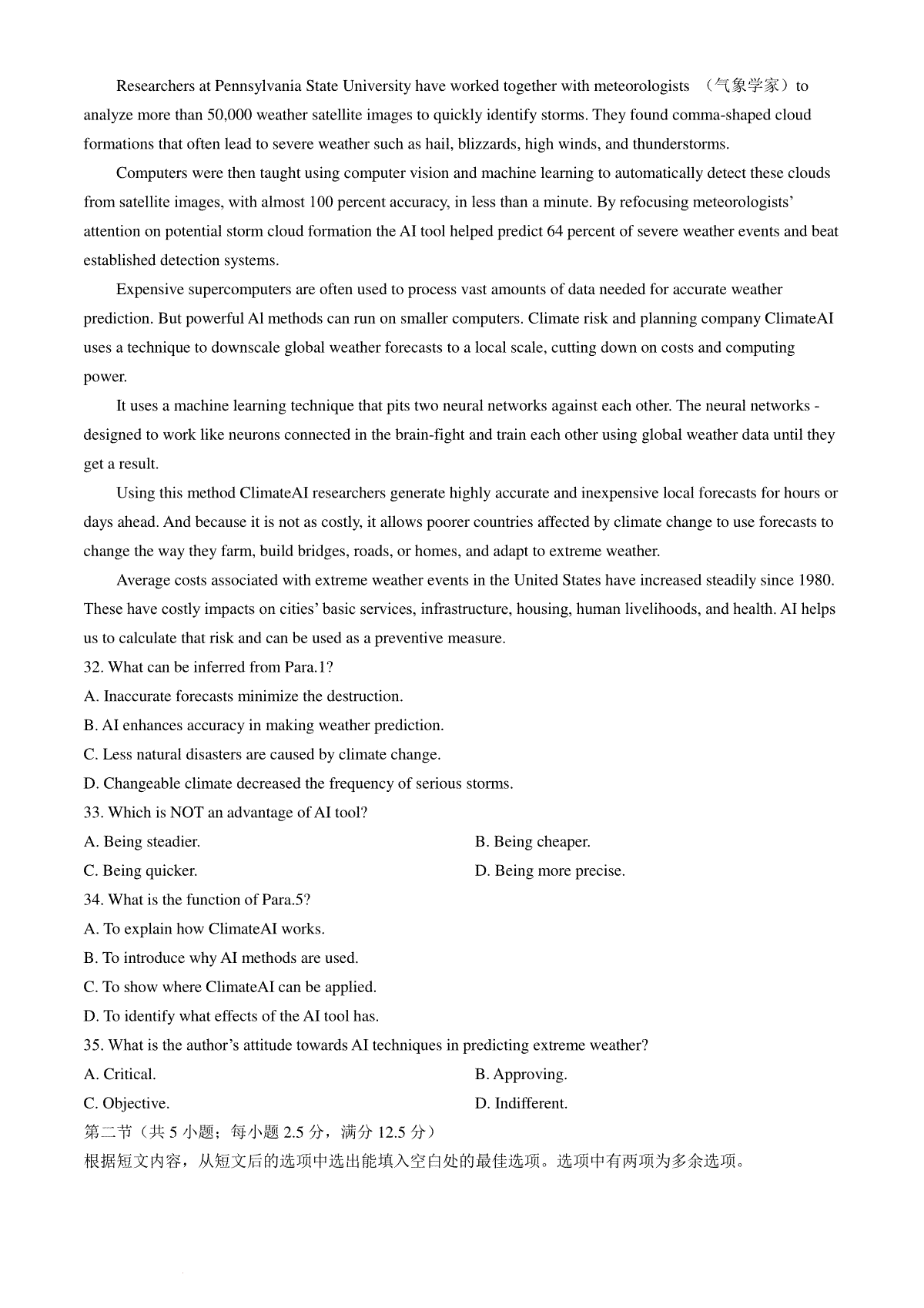 Researchers at Pennsylvania State University have worked together with meteorologists （气象学家）to analyze more than 50,000 weather satellite images to quickly identify storms. They found comma-shaped cloud formations that often lead to severe weather such as hail, blizzards, high winds, and thunderstorms.

Computers were then taught using computer vision and machine learning to automatically detect these clouds from satellite images, with almost 100 percent accuracy, in less than a minute. By refocusing meteorologists' attention on potential storm cloud formation the AI tool helped predict 64 percent of severe weather events and beat established detection systems.

Expensive supercomputers are often used to process vast amounts of data needed for accurate weather prediction. But powerful Al methods can run on smaller computers. Climate risk and planning company ClimateAI uses a technique to downscale global weather forecasts to a local scale, cutting down on costs and computing power.

It uses a machine learning technique that pits two neural networks against each other. The neural networks - designed to work like neurons connected in the brain-fight and train each other using global weather data until they get a result.

Using this method ClimateAI researchers generate highly accurate and inexpensive local forecasts for hours or days ahead. And because it is not as costly, it allows poorer countries affected by climate change to use forecasts to change the way they farm, build bridges, roads, or homes, and adapt to extreme weather.

Average costs associated with extreme weather events in the United States have increased steadily since 1980. These have costly impacts on cities' basic services, infrastructure, housing, human livelihoods, and health. AI helps us to calculate that risk and can be used as a preventive measure.

32. What can be inferred from Para.1?
A. Inaccurate forecasts minimize the destruction.
B. AI enhances accuracy in making weather prediction.
C. Less natural disasters are caused by climate change.
D. Changeable climate decreased the frequency of serious storms.
33. Which is NOT an advantage of AI tool?
A. Being steadier.
B. Being cheaper.
C. Being quicker.
D. Being more precise.
34. What is the function of Para.5?
A. To explain how ClimateAI works.
B. To introduce why AI methods are used.
C. To show where ClimateAI can be applied.
D. To identify what effects of the AI tool has.
35. What is the author's attitude towards AI techniques in predicting extreme weather?
A. Critical.
B. Approving.
C. Objective.
D. Indifferent.
第二节（共 5 小题；每小题 2.5 分，满分 12.5 分）
根据短文内容，从短文后的选项中选出能填入空白处的最佳选项。选项中有两项为多余选项。